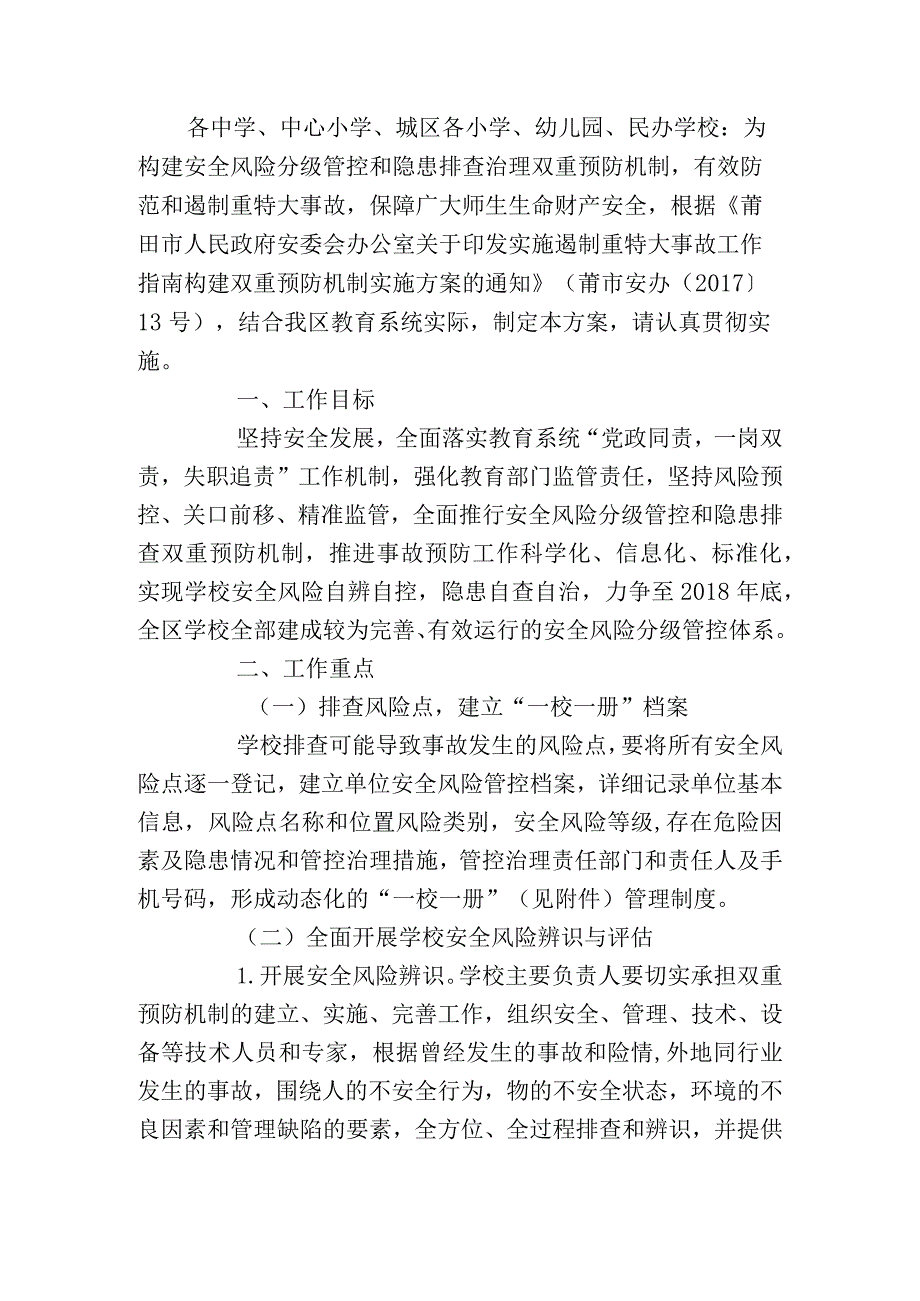 各中学、中心小学、城区各小学、幼儿园、民办学校：为构建安全风险分级管控和隐患排查治理双重预防机制，有效防范和遏制重特大事故，保障广大师生生命财产安全，根据《莆田市人民政府安委会办公室关于印发实施遏制重特大事故工作指南构建双重预防机制实施方案的通知》（莆市安办〔2017〕13号），结合我区教育系统实际，制定本方案，请认真贯彻实施。

一、工作目标

坚持安全发展，全面落实教育系统“党政同责，一岗双责，失职追责”工作机制，强化教育部门监管责任，坚持风险预控、关口前移、精准监管，全面推行安全风险分级管控和隐患排查双重预防机制，推进事故预防工作科学化、信息化、标准化，实现学校安全风险自辨自控，隐患自查自治，力争至2018年底，全区学校全部建成较为完善、有效运行的安全风险分级管控体系。

二、工作重点

（一）排查风险点，建立“一校一册”档案

学校排查可能导致事故发生的风险点，要将所有安全风险点逐一登记，建立单位安全风险管控档案，详细记录单位基本信息，风险点名称和位置风险类别，安全风险等级，存在危险因素及隐患情况和管控治理措施，管控治理责任部门和责任人及手机号码，形成动态化的“一校一册”（见附件）管理制度。

（二）全面开展学校安全风险辨识与评估

1.开展安全风险辨识。学校主要负责人要切实承担双重预防机制的建立、实施、完善工作，组织安全、管理、技术、设备等技术人员和专家，根据曾经发生的事故和险情，外地同行业发生的事故，围绕人的不安全行为，物的不安全状态，环境的不良因素和管理缺陷的要素，全方位、全过程排查和辨识，并提供